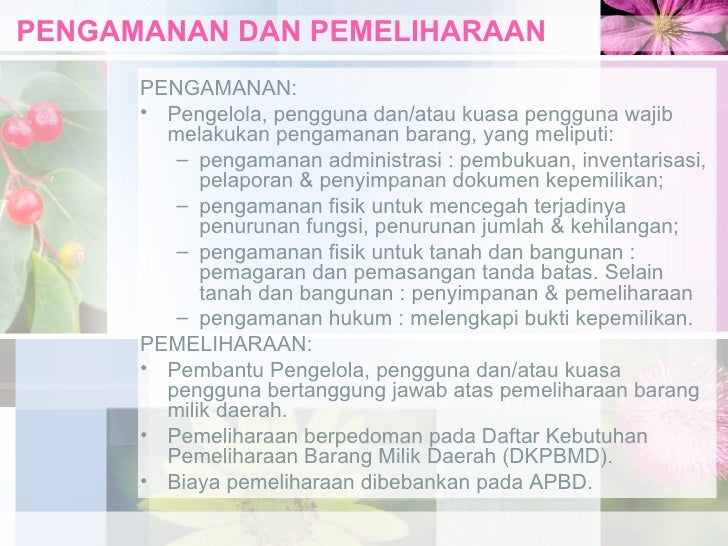 PENGAMANAN DAN PEMELIHARAAN

PENGAMANAN:

• Pengelola, pengguna dan/atau kuasa pengguna wajib melakukan pengamanan barang, yang meliputi:
  – pengamanan administrasi : pembukuan, inventarisasi, pelaporan & penyimpanan dokumen kepemilikan;
  – pengamanan fisik untuk mencegah terjadinya penurunan fungsi, penurunan jumlah & kehilangan;
  – pengamanan fisik untuk tanah dan bangunan : pemagaran dan pemasangan tanda batas. Selain tanah dan bangunan : penyimpanan & pemeliharaan
  – pengamanan hukum : melengkapi bukti kepemilikan.

PEMELIHARAAN:

• Pembantu Pengelola, pengguna dan/atau kuasa pengguna bertanggung jawab atas pemeliharaan barang milik daerah.
• Pemeliharaan berpedoman pada Daftar Kebutuhan Pemeliharaan Barang Milik Daerah (DKPBMD).
• Biaya pemeliharaan dibebankan pada APBD.